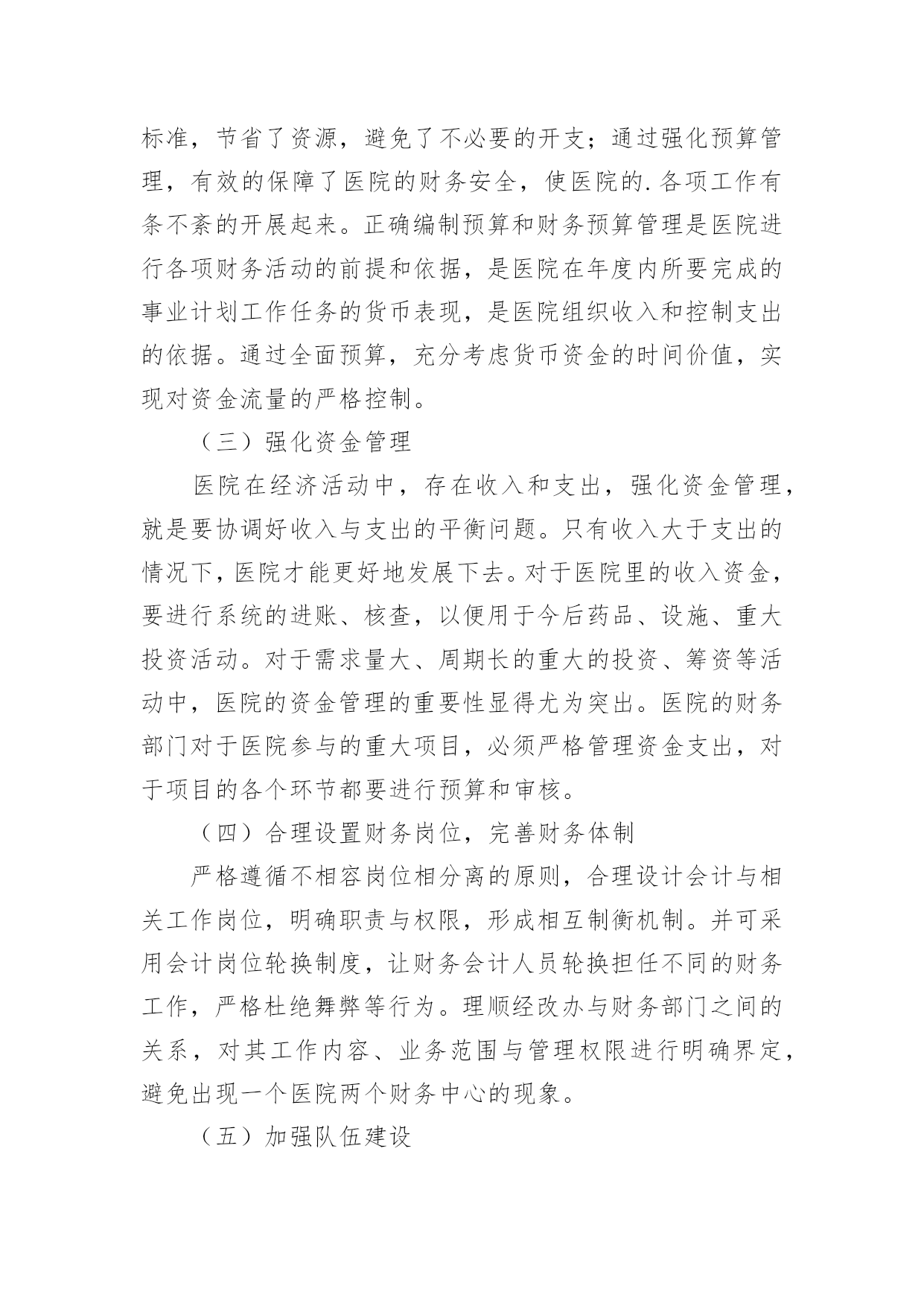 标准，节省了资源，避免了不必要的开支；通过强化预算管理，有效的保障了医院的财务安全，使医院的.各项工作有条不紊的开展起来。正确编制预算和财务预算管理是医院进行各项财务活动的前提和依据，是医院在年度内所要完成的事业计划工作任务的货币表现，是医院组织收入和控制支出的依据。通过全面预算，充分考虑货币资金的时间价值，实现对资金流量的严格控制。

（三）强化资金管理

医院在经济活动中，存在收入和支出，强化资金管理，就是要协调好收入与支出的平衡问题。只有收入大于支出的情况下，医院才能更好地发展下去。对于医院里的收入资金，要进行系统的进账、核查，以便用于今后药品、设施、重大投资活动。对于需求量大、周期长的重大的投资、筹资等活动中，医院的资金管理的重要性显得尤为突出。医院的财务部门对于医院参与的重大项目，必须严格管理资金支出，对于项目的各个环节都要进行预算和审核。

（四）合理设置财务岗位，完善财务体制

严格遵循不相容岗位相分离的原则，合理设计会计与相关工作岗位，明确职责与权限，形成相互制衡机制。并可采用会计岗位轮换制度，让财务会计人员轮换担任不同的财务工作，严格杜绝舞弊等行为。理顺经改办与财务部门之间的关系，对其工作内容、业务范围与管理权限进行明确界定，避免出现一个医院两个财务中心的现象。

（五）加强队伍建设